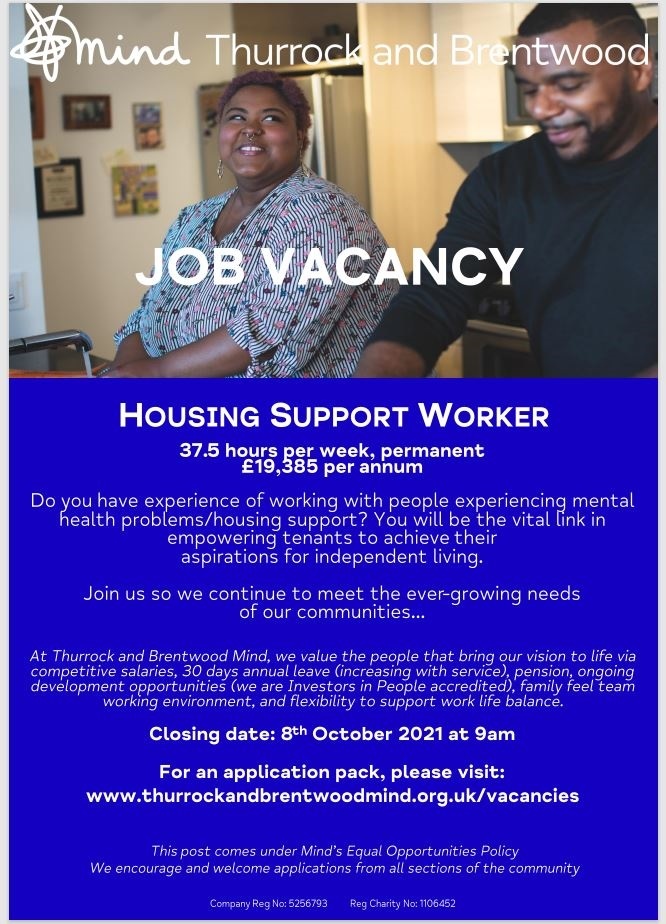 mind Thurrock and Brentwood

JOB VACANCY

HOUSING SUPPORT WORKER

37.5 hours per week, permanent
£19,385 per annum

Do you have experience of working with people experiencing mental health problems/housing support? You will be the vital link in empowering tenants to achieve their aspirations for independent living.

Join us so we continue to meet the ever-growing needs of our communities...

At Thurrock and Brentwood Mind, we value the people that bring our vision to life via competitive salaries, 30 days annual leave (increasing with service), pension, ongoing development opportunities (we are Investors in People accredited), family feel team working environment, and flexibility to support work life balance.

Closing date: 8th October 2021 at 9am

For an application pack, please visit:
www.thurrockandbrentwoodmind.org.uk/vacancies

This post comes under Mind's Equal Opportunities Policy
We encourage and welcome applications from all sections of the community

Company Reg No: 5256793 Reg Charity No: 1106452